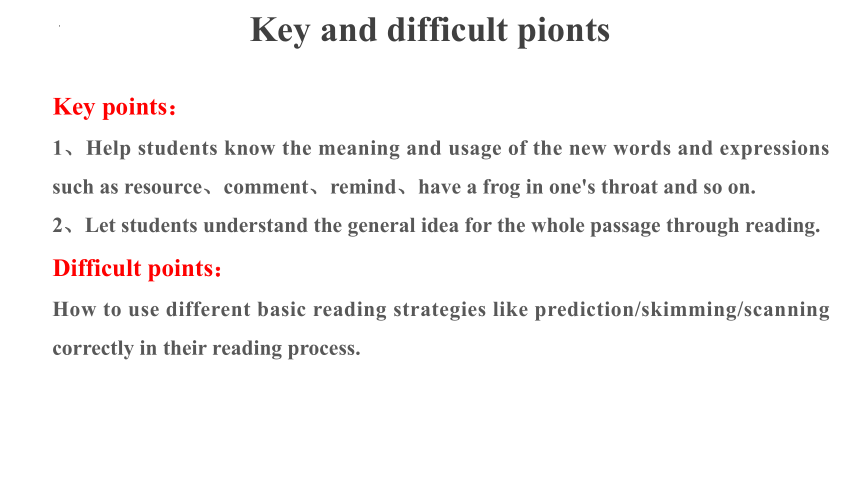 Key and difficult pionts

Key points：

1、Help students know the meaning and usage of the new words and expressions such as resource、comment、remind、have a frog in one's throat and so on.

2、Let students understand the general idea for the whole passage through reading.

Difficult points：

How to use different basic reading strategies like prediction/skimming/scanning correctly in their reading process.